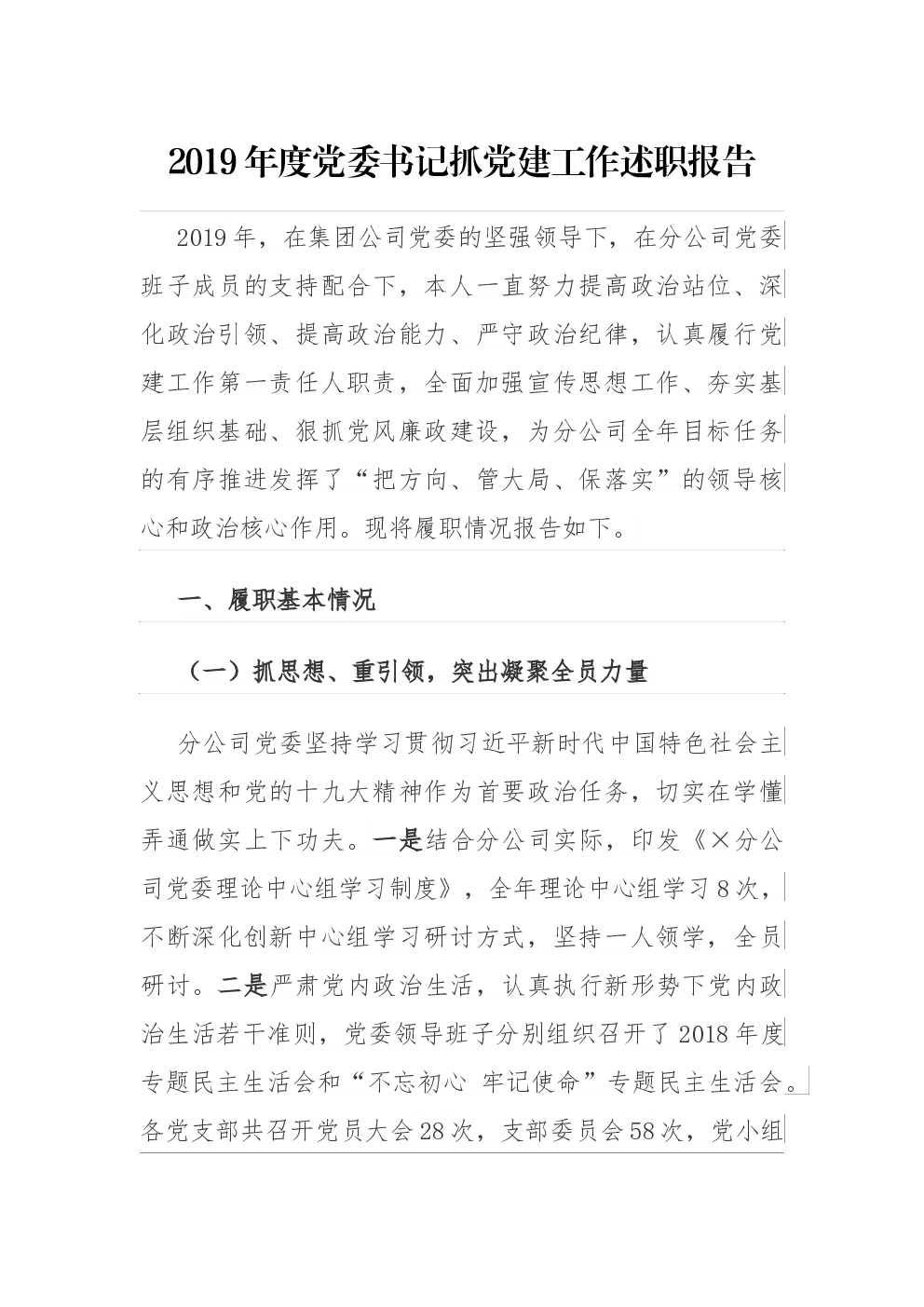 2019年度党委书记抓党建工作述职报告

2019年，在集团公司党委的坚强领导下，在分公司党委班子成员的支持配合下，本人一直努力提高政治站位、深化政治引领、提高政治能力、严守政治纪律，认真履行党建工作第一责任人职责，全面加强宣传思想工作、夯实基层组织基础、狠抓党风廉政建设，为分公司全年目标任务的有序推进发挥了“把方向、管大局、保落实”的领导核心和政治核心作用。现将履职情况报告如下。

一、履职基本情况

（一）抓思想、重引领，突出凝聚全员力量

分公司党委坚持学习贯彻习近平新时代中国特色社会主义思想和党的十九大精神作为首要政治任务，切实在学懂弄通做实上下功夫。一是结合分公司实际，印发《×分公司党委理论中心组学习制度》，全年理论中心组学习8次，不断深化创新中心组学习研讨方式，坚持一人领学，全员研讨。二是严肃党内政治生活，认真执行新形势下党内政治生活若干准则，党委领导班子分别组织召开了2018年度专题民主生活会和“不忘初心 牢记使命”专题民主生活会。各党支部共召开党员大会28次，支部委员会58次，党小组